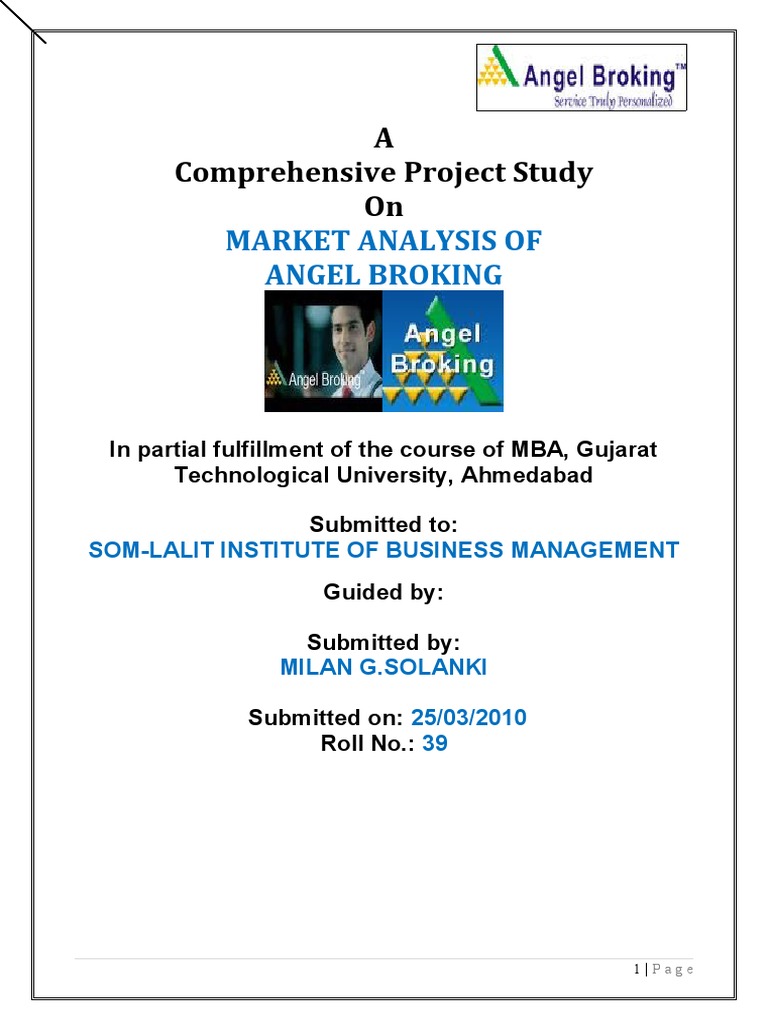 Angel Broking™
Service Truly Personalized

A
Comprehensive Project Study
On
MARKET ANALYSIS OF
ANGEL BROKING

Angel Broking
Angel Broking

In partial fulfillment of the course of MBA, Gujarat Technological University, Ahmedabad

Submitted to:
SOM-LALIT INSTITUTE OF BUSINESS MANAGEMENT

Guided by:

Submitted by:
MILAN G.SOLANKI

Submitted on: 25/03/2010
Roll No.: 39

1 | P a g e